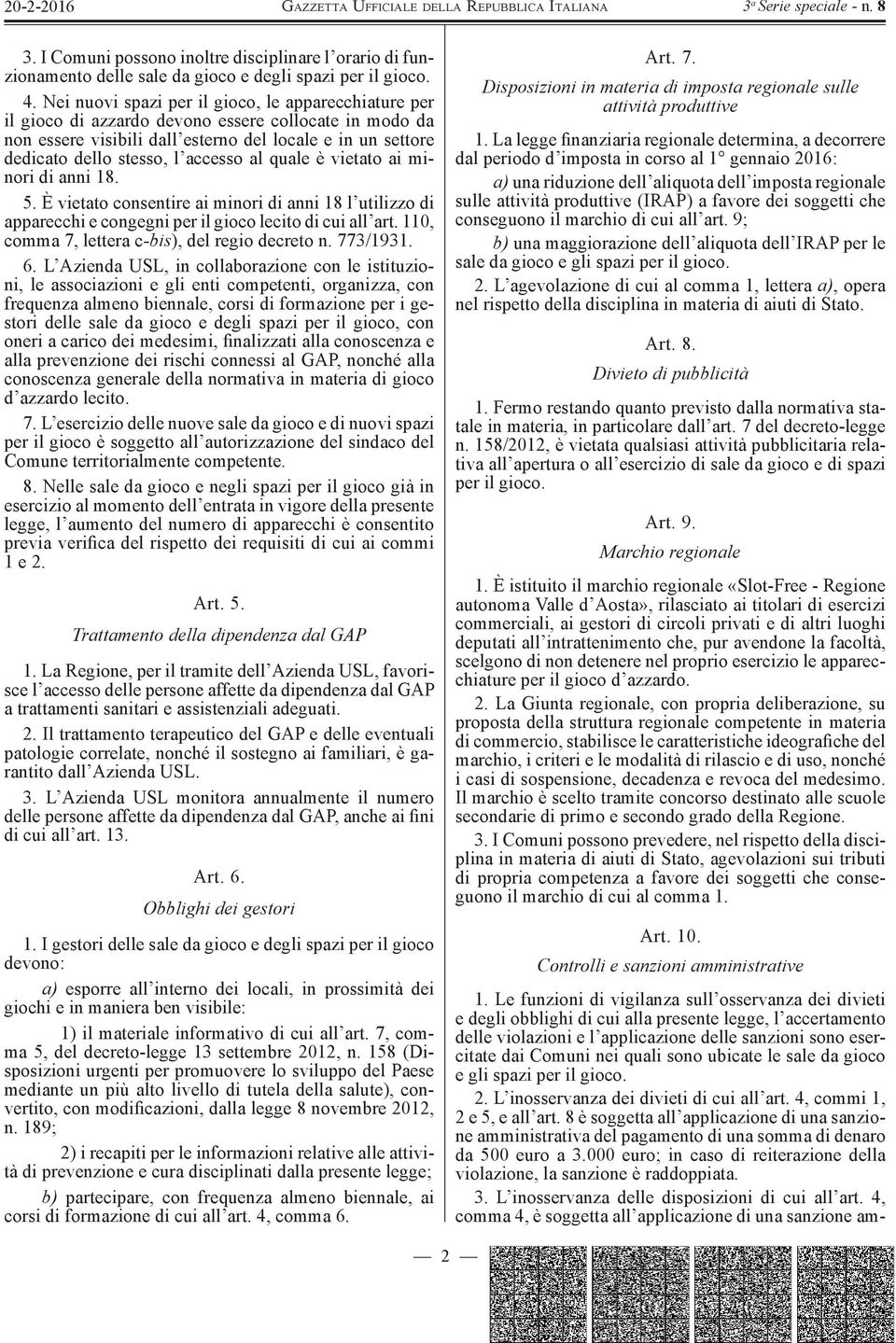 20-2-2016 GAZZETTA UFFICIALE DELLA REPUBBLICA ITALIANA 3ª Serie speciale - n. 8

3. I Comuni possono inoltre disciplinare l'orario di funzionamento delle sale da gioco e degli spazi per il gioco.

4. Nei nuovi spazi per il gioco, le apparecchiature per il gioco di azzardo devono essere collocate in modo da non essere visibili dall'esterno del locale e in un settore dedicato dello stesso, l'accesso al quale è vietato ai minori di anni 18.

5. È vietato consentire ai minori di anni 18 l'utilizzo di apparecchi e congegni per il gioco lecito di cui all'art. 110, comma 7, lettera c-bis), del regio decreto n. 773/1931.

6. L'Azienda USL, in collaborazione con le istituzioni, le associazioni e gli enti competenti, organizza, con frequenza almeno biennale, corsi di formazione per i gestori delle sale da gioco e degli spazi per il gioco, con oneri a carico dei medesimi, finalizzati alla conoscenza e alla prevenzione dei rischi connessi al GAP, nonché alla conoscenza generale della normativa in materia di gioco d'azzardo lecito.

7. L'esercizio delle nuove sale da gioco e di nuovi spazi per il gioco è soggetto all'autorizzazione del sindaco del Comune territorialmente competente.

8. Nelle sale da gioco e negli spazi per il gioco già in esercizio al momento dell'entrata in vigore della presente legge, l'aumento del numero di apparecchi è consentito previa verifica del rispetto dei requisiti di cui ai commi 1 e 2.

Art. 5.

Trattamento della dipendenza dal GAP

1. La Regione, per il tramite dell'Azienda USL, favorisce l'accesso delle persone affette da dipendenza dal GAP a trattamenti sanitari e assistenziali adeguati.

2. Il trattamento terapeutico del GAP e delle eventuali patologie correlate, nonché il sostegno ai familiari, è garantito dall'Azienda USL.

3. L'Azienda USL monitora annualmente il numero delle persone affette da dipendenza dal GAP, anche ai fini di cui all'art. 13.

Art. 6.

Obblighi dei gestori

1. I gestori delle sale da gioco e degli spazi per il gioco devono:

a) esporre all'interno dei locali, in prossimità dei giochi e in maniera ben visibile:

1) il materiale informativo di cui all'art. 7, comma 5, del decreto-legge 13 settembre 2012, n. 158 (Disposizioni urgenti per promuovere lo sviluppo del Paese mediante un più alto livello di tutela della salute), convertito, con modificazioni, dalla legge 8 novembre 2012, n. 189;

2) i recapiti per le informazioni relative alle attività di prevenzione e cura disciplinati dalla presente legge;

b) partecipare, con frequenza almeno biennale, ai corsi di formazione di cui all'art. 4, comma 6.

Art. 7.

Disposizioni in materia di imposta regionale sulle attività produttive

1. La legge finanziaria regionale determina, a decorrere dal periodo d'imposta in corso al 1° gennaio 2016:

a) una riduzione dell'aliquota dell'imposta regionale sulle attività produttive (IRAP) a favore dei soggetti che conseguono il marchio di cui all'art. 9;

b) una maggiorazione dell'aliquota dell'IRAP per le sale da gioco e gli spazi per il gioco.

2. L'agevolazione di cui al comma 1, lettera a), opera nel rispetto della disciplina in materia di aiuti di Stato.

Art. 8.

Divieto di pubblicità

1. Fermo restando quanto previsto dalla normativa statale in materia, in particolare dall'art. 7 del decreto-legge n. 158/2012, è vietata qualsiasi attività pubblicitaria relativa all'apertura o all'esercizio di sale da gioco e di spazi per il gioco.

Art. 9.

Marchio regionale

1. È istituito il marchio regionale «Slot-Free - Regione autonoma Valle d'Aosta», rilasciato ai titolari di esercizi commerciali, ai gestori di circoli privati e di altri luoghi deputati all'intrattenimento che, pur avendone la facoltà, scelgono di non detenere nel proprio esercizio le apparecchiature per il gioco d'azzardo.

2. La Giunta regionale, con propria deliberazione, su proposta della struttura regionale competente in materia di commercio, stabilisce le caratteristiche ideografiche del marchio, i criteri e le modalità di rilascio e di uso, nonché i casi di sospensione, decadenza e revoca del medesimo. Il marchio è scelto tramite concorso destinato alle scuole secondarie di primo e secondo grado della Regione.

3. I Comuni possono prevedere, nel rispetto della disciplina in materia di aiuti di Stato, agevolazioni sui tributi di propria competenza a favore dei soggetti che conseguono il marchio di cui al comma 1.

Art. 10.

Controlli e sanzioni amministrative

1. Le funzioni di vigilanza sull'osservanza dei divieti e degli obblighi di cui alla presente legge, l'accertamento delle violazioni e l'applicazione delle sanzioni sono esercitate dai Comuni nei quali sono ubicate le sale da gioco e gli spazi per il gioco.

2. L'inosservanza dei divieti di cui all'art. 4, commi 1, 2 e 5, e all'art. 8 è soggetta all'applicazione di una sanzione amministrativa del pagamento di una somma di denaro da 500 euro a 3.000 euro; in caso di reiterazione della violazione, la sanzione è raddoppiata.

3. L'inosservanza delle disposizioni di cui all'art. 4, comma 4, è soggetta all'applicazione di una sanzione am-

— 2 —